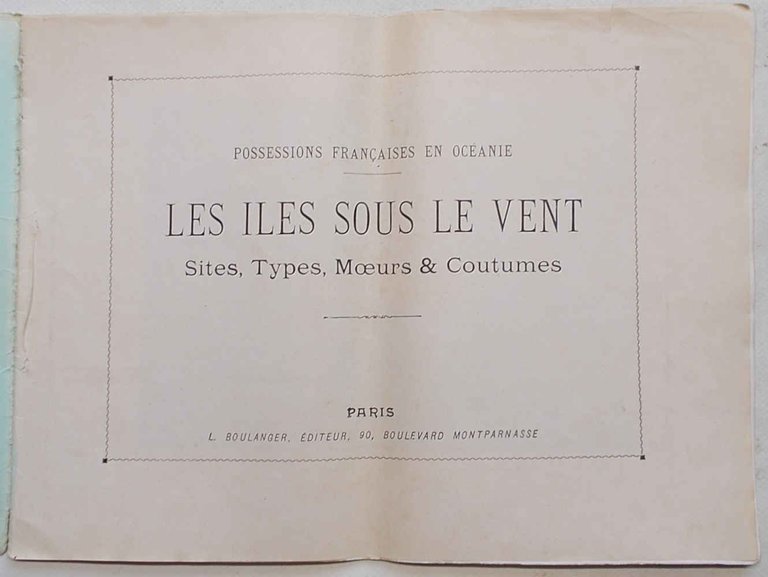 POSSESSIONS FRANÇAISES EN OCÉANIE

LES ILES SOUS LE VENT

Sites, Types, Mœurs & Coutumes

PARIS

L. BOULANGER, ÉDITEUR, 90, BOULEVARD MONTPARNASSE